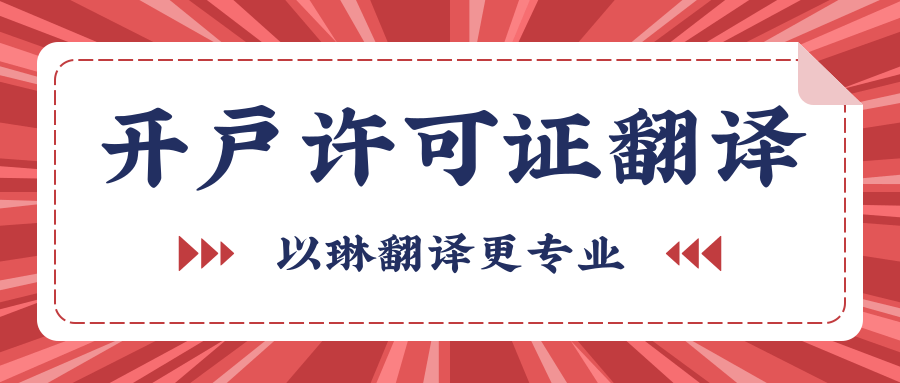 开户许可证翻译

以琳翻译更专业